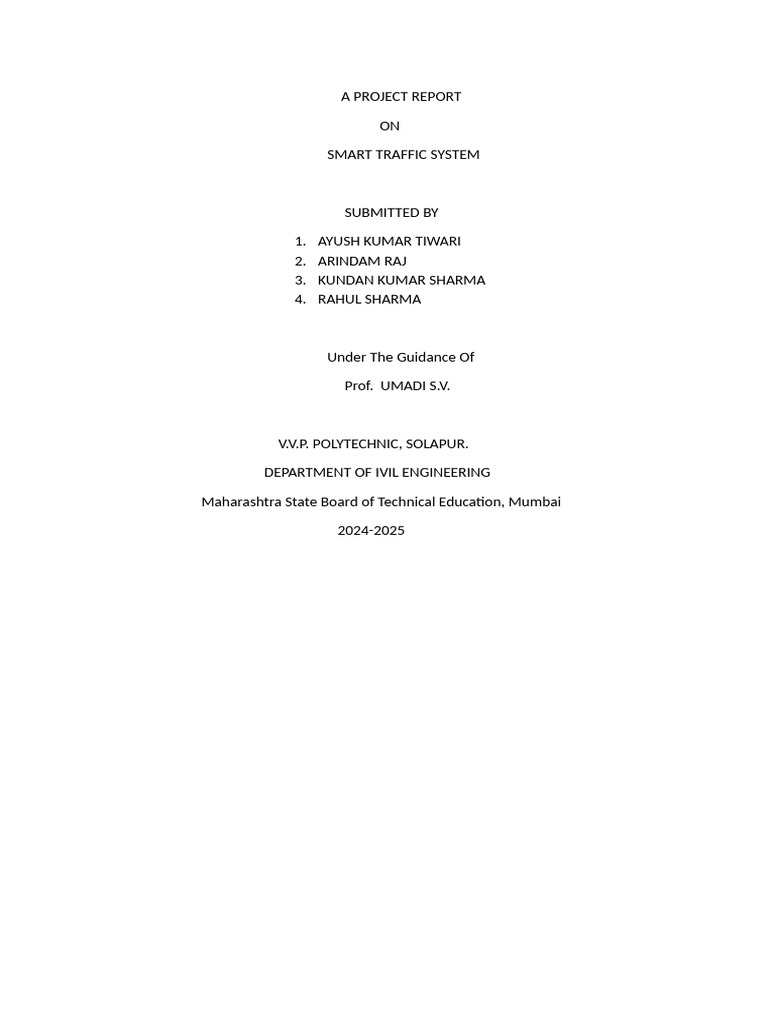 A PROJECT REPORT

ON

SMART TRAFFIC SYSTEM

SUBMITTED BY

1. AYUSH KUMAR TIWARI
2. ARINDAM RAJ
3. KUNDAN KUMAR SHARMA
4. RAHUL SHARMA

Under The Guidance Of

Prof. UMADI S.V.

V.V.P. POLYTECHNIC, SOLAPUR.

DEPARTMENT OF IVIL ENGINEERING

Maharashtra State Board of Technical Education, Mumbai

2024-2025